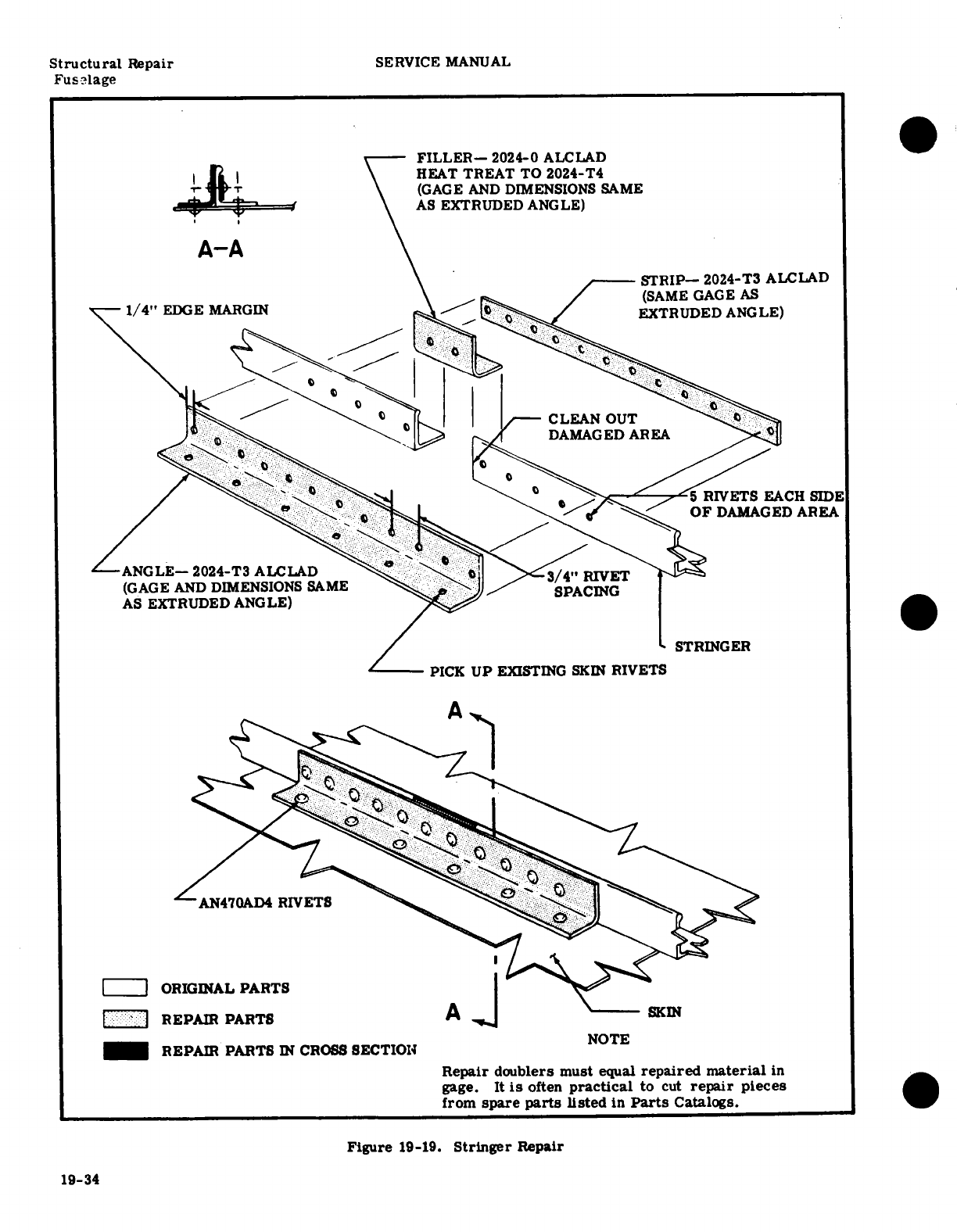 Structural Repair
Fuselage

SERVICE MANUAL

FILLER— 2024-0 ALCLAD HEAT TREAT TO 2024-T4 (GAGE AND DIMENSIONS SAME AS EXTRUDED ANGLE)

A-A

STRIP— 2024-T3 ALCLAD (SAME GAGE AS EXTRUDED ANGLE)

1/4" EDGE MARGIN

CLEAN OUT DAMAGED AREA

5 RIVETS EACH SIDE OF DAMAGED AREA

ANGLE— 2024-T3 ALCLAD (GAGE AND DIMENSIONS SAME AS EXTRUDED ANGLE)

3/4" RIVET SPACING

STRINGER

PICK UP EXISTING SKIN RIVETS

A

AN470AD4 RIVETS

ORIGINAL PARTS

REPAIR PARTS

REPAIR PARTS IN CROSS SECTION

A

SKIN

NOTE

Repair doublers must equal repaired material in gage. It is often practical to cut repair pieces from spare parts listed in Parts Catalogs.

Figure 19-19. Stringer Repair

19-34